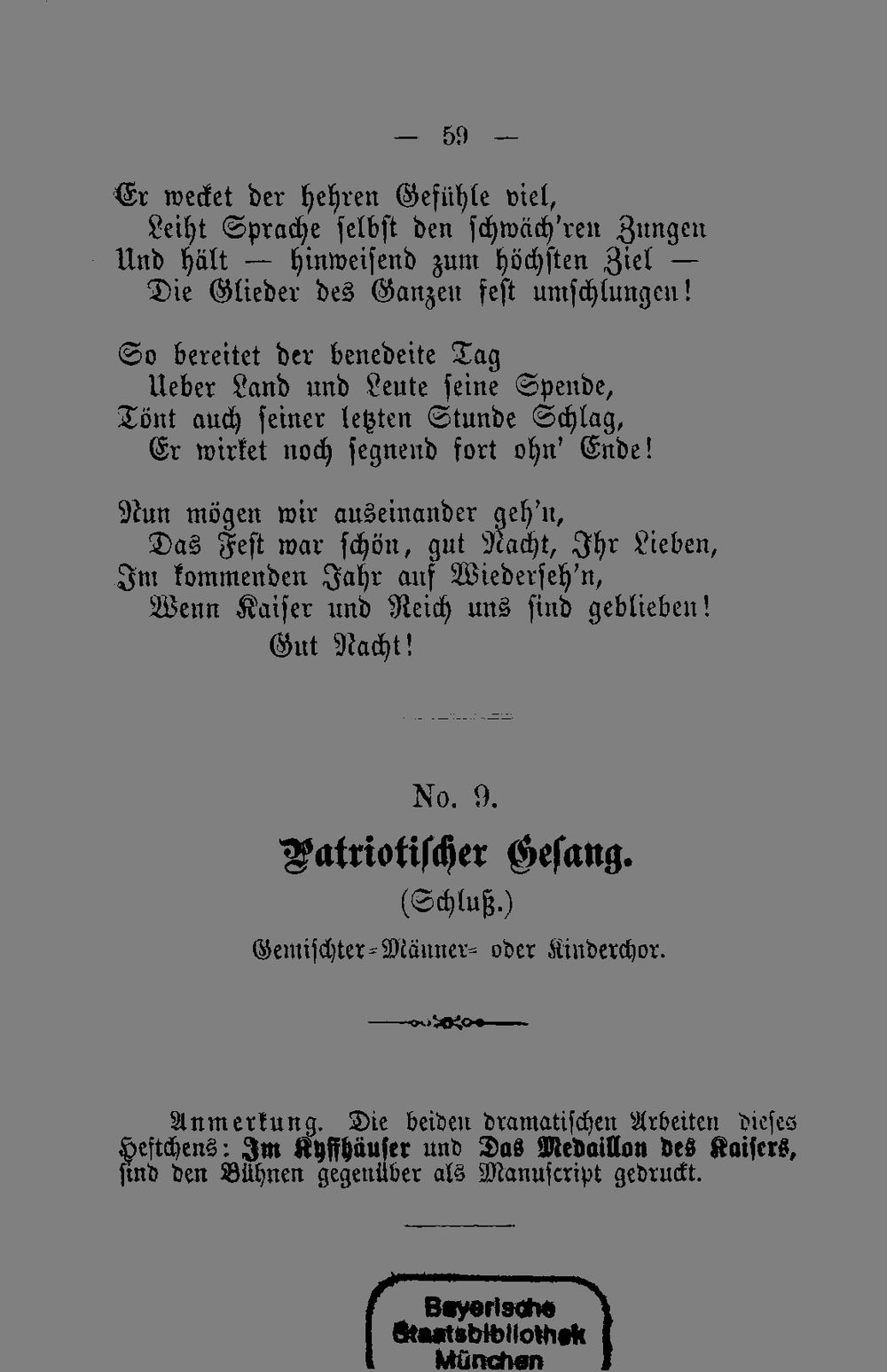 — 59 —

Er wecket der hehren Gefühle viel,
Leiht Sprache selbst den schwäch'ren Zungen
Und hält — hinweisend zum höchsten Ziel —
Die Glieder des Ganzen fest umschlungen!

So bereitet der benedeite Tag
Ueber Land und Leute seine Spende,
Tönt auch seiner letzten Stunde Schlag,
Er wirket noch segnend fort ohn' Ende!

Nun mögen wir auseinander geh'n,
Das Fest war schön, gut Nacht, Ihr Lieben,
Im kommenden Jahr auf Wiederseh'n,
Wenn Kaiser und Reich uns sind geblieben!
Gut Nacht!

No. 9.

Patriotischer Gesang.

(Schluß.)

Gemischter-Männer- oder Kinderchor.

Anmerkung. Die beiden dramatischen Arbeiten dieses Heftchens: Im Kyffhäuser und Das Medaillon des Kaisers, sind den Bühnen gegenüber als Manuscript gedruckt.

Bayerische Staatsbibliothek München